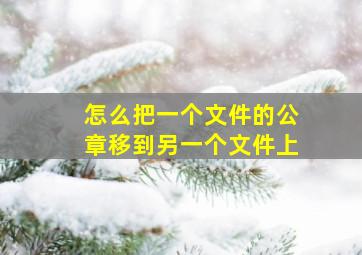 怎么把一个文件的公章移到另一个文件上